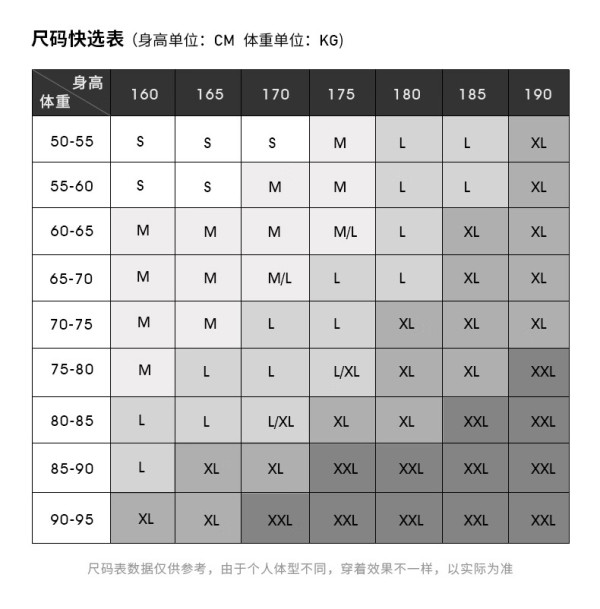 尺码快选表（身高单位：CM 体重单位：KG）

| 身高 体重 | 160 | 165 | 170 | 175 | 180 | 185 | 190 |
|---|---|---|---|---|---|---|---|
| 50-55 | S | S | S | M | L | L | XL |
| 55-60 | S | S | M | M | L | L | XL |
| 60-65 | M | M | M | M/L | L | XL | XL |
| 65-70 | M | M | M/L | L | L | XL | XL |
| 70-75 | M | M | L | L | XL | XL | XL |
| 75-80 | M | L | L | L/XL | XL | XL | XXL |
| 80-85 | L | L | L/XL | XL | XL | XXL | XXL |
| 85-90 | L | XL | XL | XXL | XXL | XXL | XXL |
| 90-95 | XL | XL | XXL | XXL | XXL | XXL | XXL |

尺码表数据仅供参考，由于个人体型不同，穿着效果不一样，以实际为准